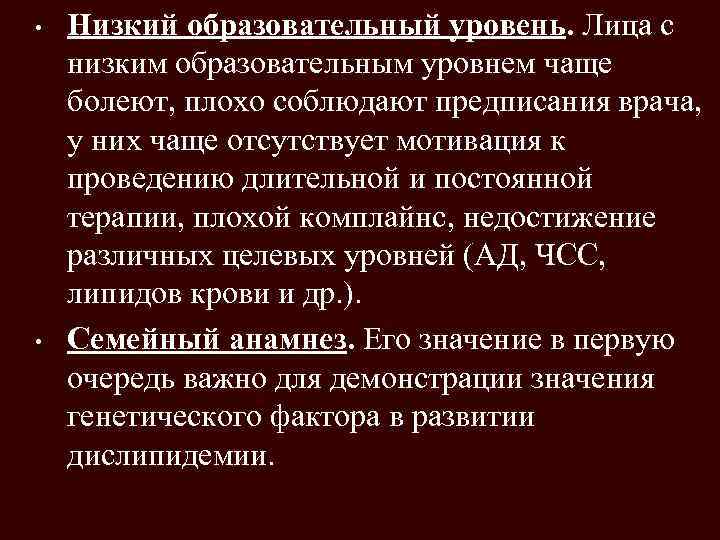 • Низкий образовательный уровень. Лица с низким образовательным уровнем чаще болеют, плохо соблюдают предписания врача, у них чаще отсутствует мотивация к проведению длительной и постоянной терапии, плохой комплайнс, недостижение различных целевых уровней (АД, ЧСС, липидов крови и др.).

• Семейный анамнез. Его значение в первую очередь важно для демонстрации значения генетического фактора в развитии дислипидемии.